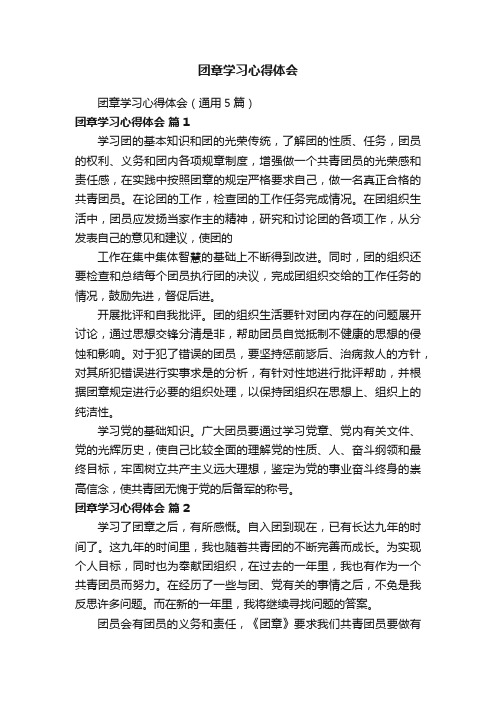 团章学习心得体会

团章学习心得体会（通用5篇）

团章学习心得体会 篇1

学习团的基本知识和团的光荣传统，了解团的性质、任务，团员的权利、义务和团内各项规章制度，增强做一个共青团员的光荣感和责任感，在实践中按照团章的规定严格要求自己，做一名真正合格的共青团员。在论团的工作，检查团的工作任务完成情况。在团组织生活中，团员应发扬当家作主的精神，研究和讨论团的各项工作，从分发表自己的意见和建议，使团的

工作在集中集体智慧的基础上不断得到改进。同时，团的组织还要检查和总结每个团员执行团的决议，完成团组织交给的工作任务的情况，鼓励先进，督促后进。

开展批评和自我批评。团的组织生活要针对团内存在的问题展开讨论，通过思想交锋分清是非，帮助团员自觉抵制不健康的思想的侵蚀和影响。对于犯了错误的团员，要坚持惩前毖后、治病救人的方针，对其所犯错误进行实事求是的分析，有针对性地进行批评帮助，并根据团章规定进行必要的组织处理，以保持团组织在思想上、组织上的纯洁性。

学习党的基础知识。广大团员要通过学习党章、党内有关文件、党的光辉历史，使自己比较全面的理解党的性质、人、奋斗纲领和最终目标，牢固树立共产主义远大理想，鉴定为党的事业奋斗终身的崇高信念，使共青团无愧于党的后备军的称号。

团章学习心得体会 篇2

学习了团章之后，有所感慨。自入团到现在，已有长达九年的时间了。这九年的时间里，我也随着共青团的不断完善而成长。为实现个人目标，同时也为奉献团组织，在过去的一年里，我也有作为一个共青团员而努力。在经历了一些与团、党有关的事情之后，不免是我反思许多问题。而在新的一年里，我将继续寻找问题的答案。

团员会有团员的义务和责任，《团章》要求我们共青团员要做有